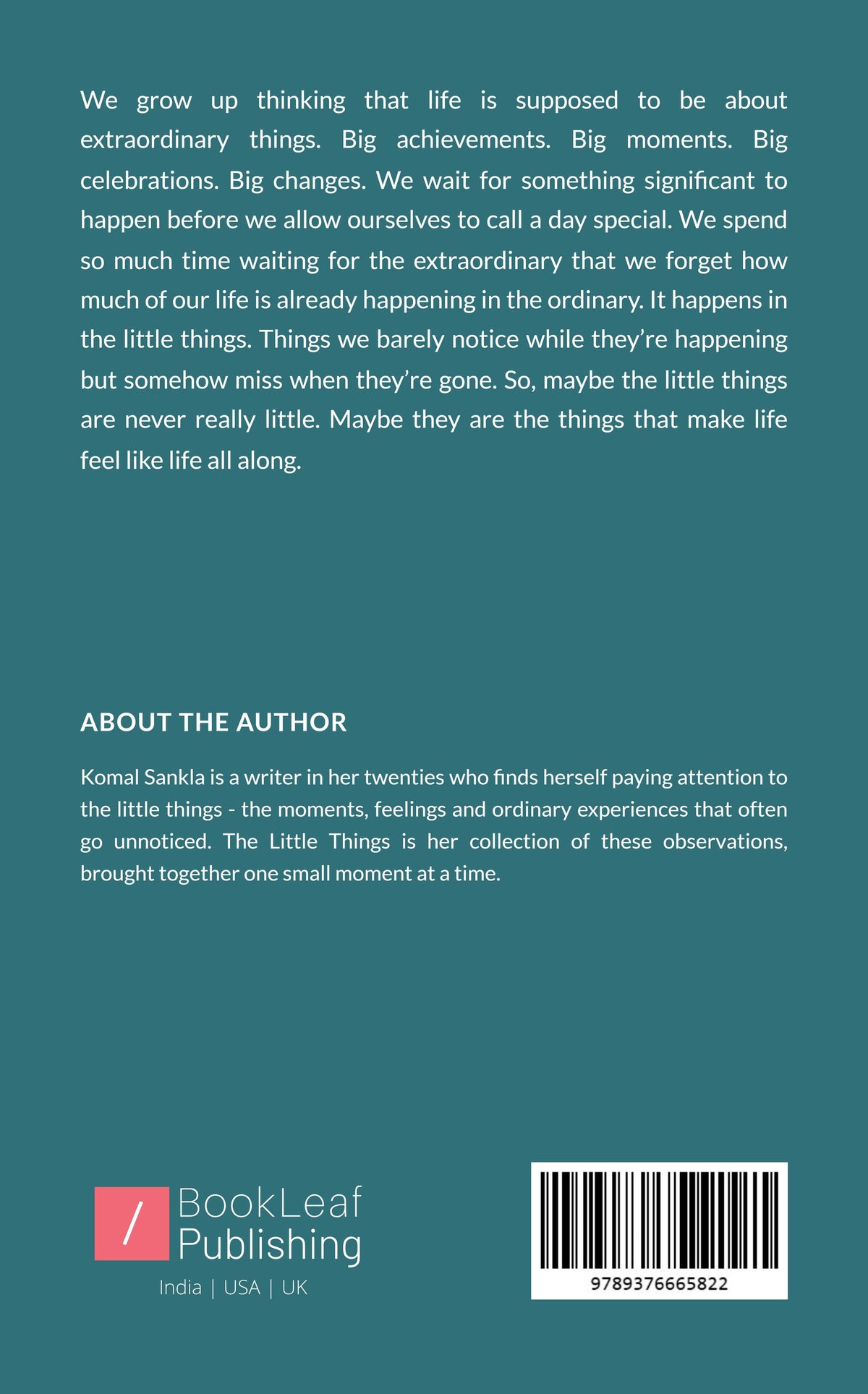 We grow up thinking that life is supposed to be about extraordinary things. Big achievements. Big moments. Big celebrations. Big changes. We wait for something significant to happen before we allow ourselves to call a day special. We spend so much time waiting for the extraordinary that we forget how much of our life is already happening in the ordinary. It happens in the little things. Things we barely notice while they're happening but somehow miss when they're gone. So, maybe the little things are never really little. Maybe they are the things that make life feel like life all along.

ABOUT THE AUTHOR

Komal Sankla is a writer in her twenties who finds herself paying attention to the little things - the moments, feelings and ordinary experiences that often go unnoticed. The Little Things is her collection of these observations, brought together one small moment at a time.

/ BookLeaf
Publishing
India | USA | UK

9789376665822